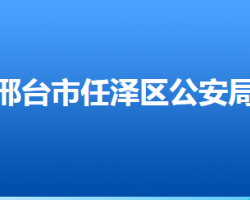 邢台市任泽区公安局